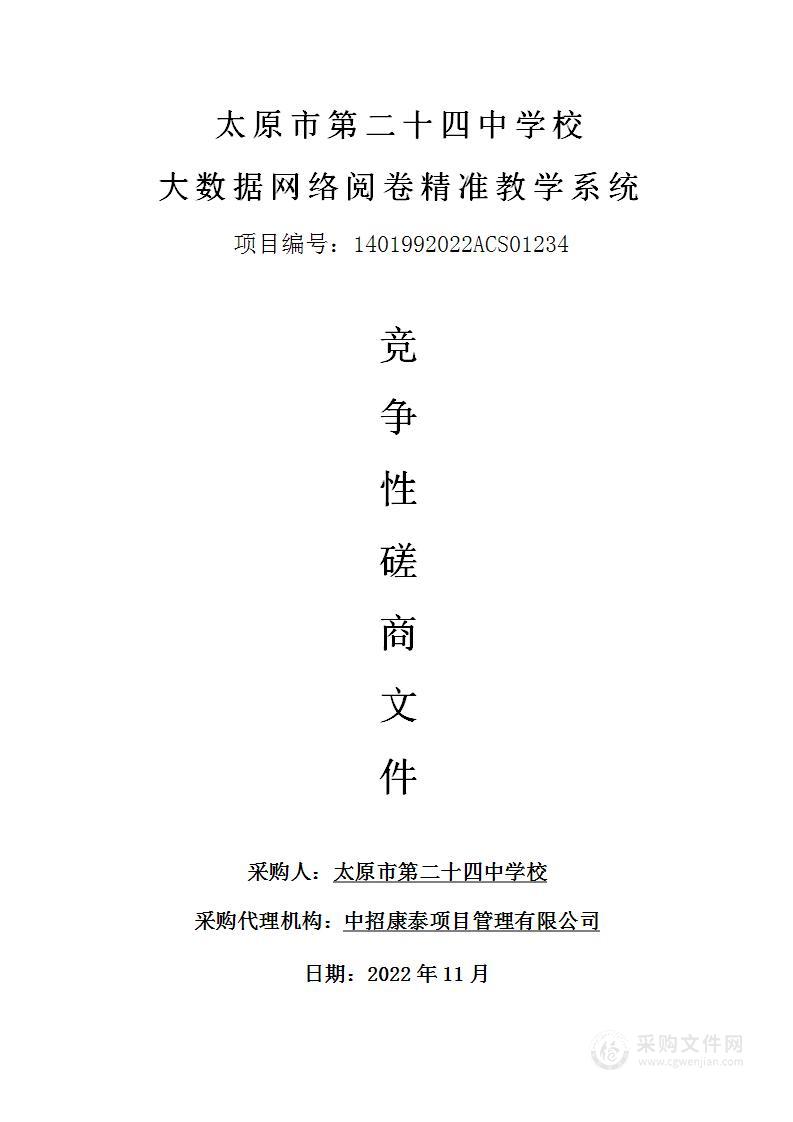 太原市第二十四中学校

大数据网络阅卷精准教学系统

项目编号：1401992022ACS01234

竞

争

性

磋

商

文

件

采购人：太原市第二十四中学校

采购代理机构：中招康泰项目管理有限公司

日期：2022 年 11 月

采购文件网
www.cgwenjian.com